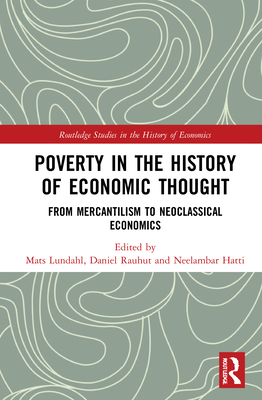 Routledge Studies in the History of Economics

POVERTY IN THE HISTORY OF ECONOMIC THOUGHT

FROM MERCANTILISM TO NEOCLASSICAL ECONOMICS

Edited by
Mats Lundahl, Daniel Rauhut and Neelambar Hatti

ROUTLEDGE